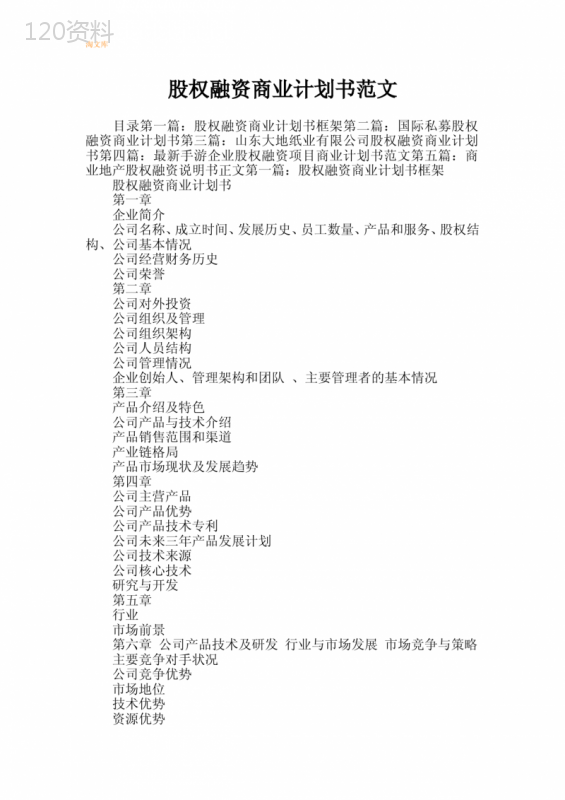 120资料
淘文库

股权融资商业计划书范文

目录第一篇：股权融资商业计划书框架第二篇：国际私募股权融资商业计划书第三篇：山东大地纸业有限公司股权融资商业计划书第四篇：最新手游企业股权融资项目商业计划书范文第五篇：商业地产股权融资说明书正文第一篇：股权融资商业计划书框架

股权融资商业计划书
第一章
企业简介
公司名称、成立时间、发展历史、员工数量、产品和服务、股权结构、公司基本情况
公司经营财务历史
公司荣誉
第二章
公司对外投资
公司组织及管理
公司组织架构
公司人员结构
公司管理情况
企业创始人、管理架构和团队 、主要管理者的基本情况
第三章
产品介绍及特色
公司产品与技术介绍
产品销售范围和渠道
产业链格局
产品市场现状及发展趋势
第四章
公司主营产品
公司产品优势
公司产品技术专利
公司未来三年产品发展计划
公司技术来源
公司核心技术
研究与开发
第五章
行业
市场前景
第六章 公司产品技术及研发 行业与市场发展 市场竞争与策略
主要竞争对手状况
公司竞争优势
市场地位
技术优势
资源优势